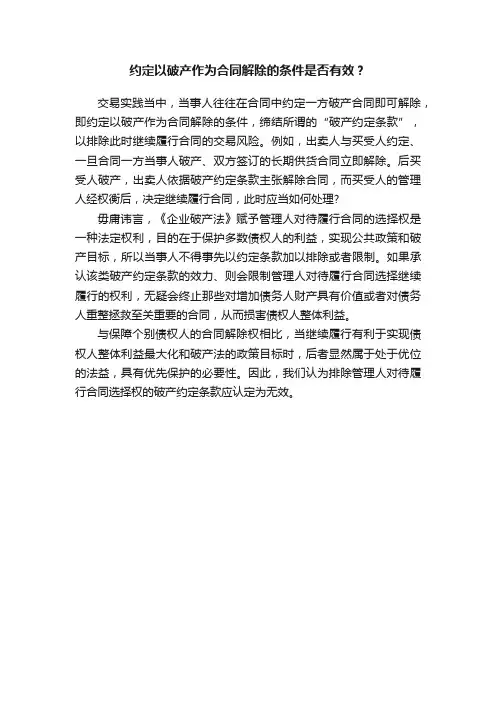 约定以破产作为合同解除的条件是否有效？

交易实践当中，当事人往往在合同中约定一方破产合同即可解除，即约定以破产作为合同解除的条件，缔结所谓的“破产约定条款”，以排除此时继续履行合同的交易风险。例如，出卖人与买受人约定、一旦合同一方当事人破产、双方签订的长期供货合同立即解除。后买受人破产，出卖人依据破产约定条款主张解除合同，而买受人的管理人经权衡后，决定继续履行合同，此时应当如何处理?

毋庸讳言，《企业破产法》赋予管理人对待履行合同的选择权是一种法定权利，目的在于保护多数债权人的利益，实现公共政策和破产目标，所以当事人不得事先以约定条款加以排除或者限制。如果承认该类破产约定条款的效力、则会限制管理人对待履行合同选择继续履行的权利，无疑会终止那些对增加债务人财产具有价值或者对债务人重整拯救至关重要的合同，从而损害债权人整体利益。

与保障个别债权人的合同解除权相比，当继续履行有利于实现债权人整体利益最大化和破产法的政策目标时，后者显然属于处于优位的法益，具有优先保护的必要性。因此，我们认为排除管理人对待履行合同选择权的破产约定条款应认定为无效。